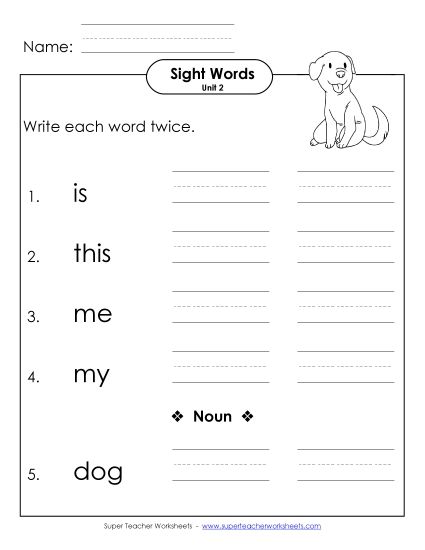 Name:

Sight Words
Unit 2

Write each word twice.

1. is

2. this

3. me

4. my

❖ Noun ❖

5. dog

Super Teacher Worksheets - www.superteacherworksheets.com